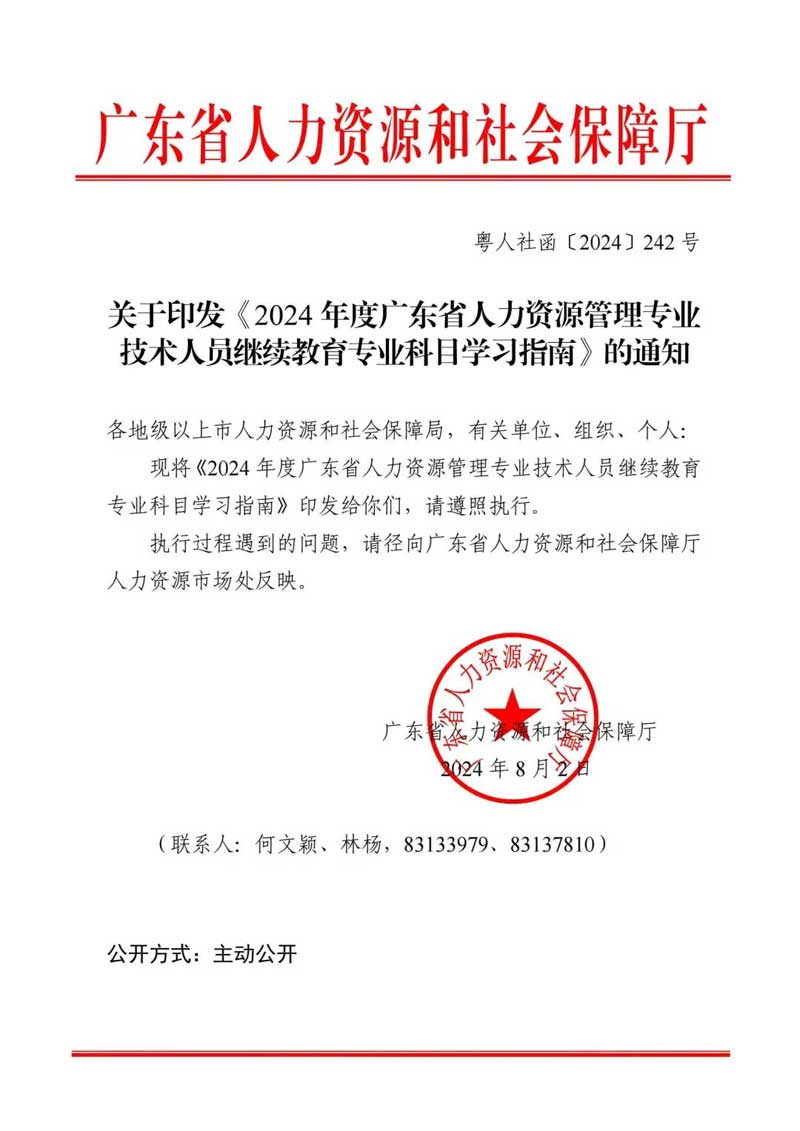 广东省人力资源和社会保障厅

粤人社函〔2024〕242 号

关于印发《2024 年度广东省人力资源管理专业技术人员继续教育专业科目学习指南》的通知

各地级以上市人力资源和社会保障局，有关单位、组织、个人：

现将《2024 年度广东省人力资源管理专业技术人员继续教育专业科目学习指南》印发给你们，请遵照执行。

执行过程遇到的问题，请径向广东省人力资源和社会保障厅人力资源市场处反映。

广东省人力资源和社会保障厅

广东省人力资源和社会保障厅
2024 年 8 月 2 日

（联系人：何文颖、林杨，83133979、83137810）

公开方式：主动公开